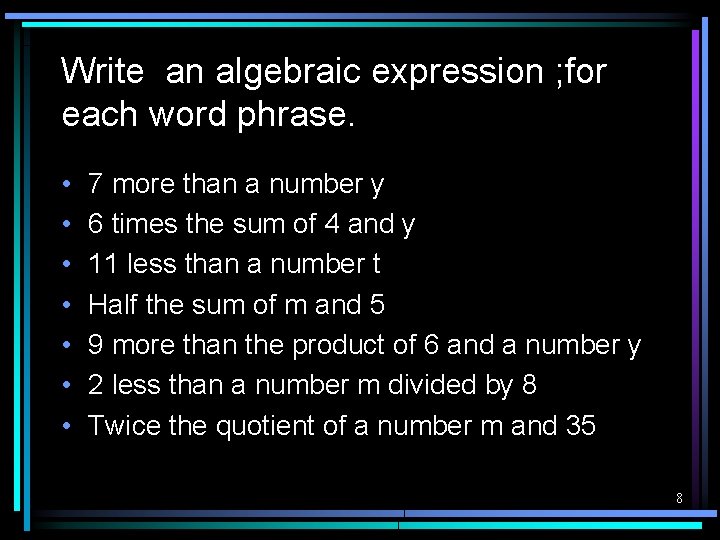 Write an algebraic expression ;for each word phrase.

• 7 more than a number y
• 6 times the sum of 4 and y
• 11 less than a number t
• Half the sum of m and 5
• 9 more than the product of 6 and a number y
• 2 less than a number m divided by 8
• Twice the quotient of a number m and 35

8